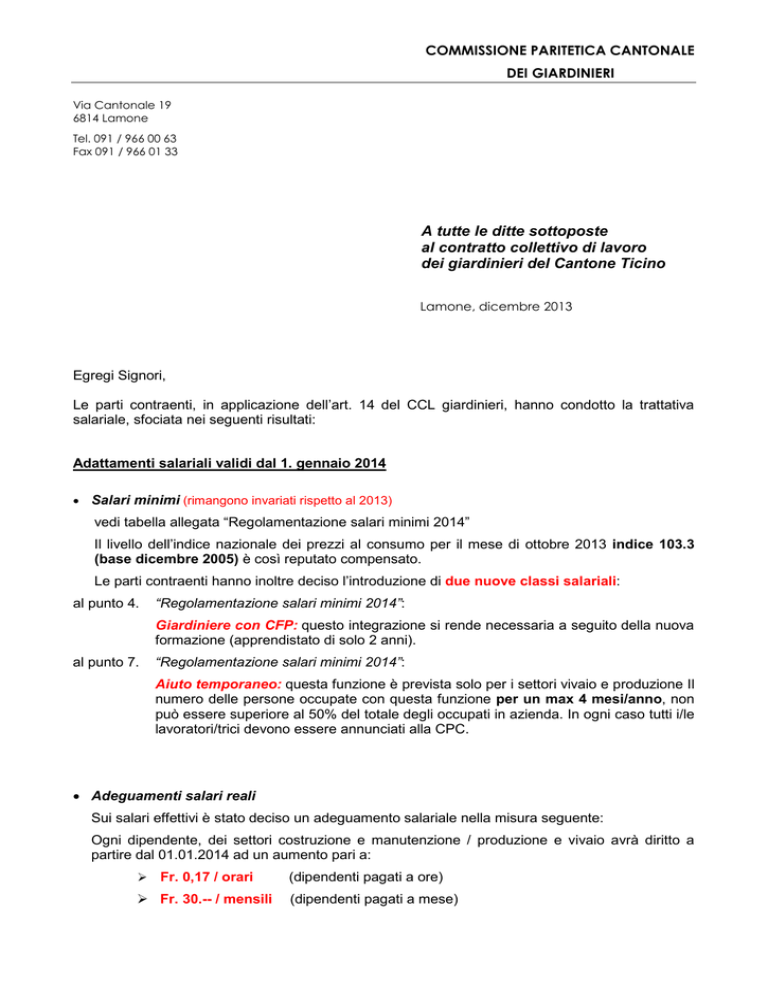 COMMISSIONE PARITETICA CANTONALE
DEI GIARDINIERI

Via Cantonale 19
6814 Lamone

Tel. 091 / 966 00 63
Fax 091 / 966 01 33

A tutte le ditte sottoposte
al contratto collettivo di lavoro
dei giardinieri del Cantone Ticino

Lamone, dicembre 2013

Egregi Signori,

Le parti contraenti, in applicazione dell'art. 14 del CCL giardinieri, hanno condotto la trattativa salariale, sfociata nei seguenti risultati:

Adattamenti salariali validi dal 1. gennaio 2014

• Salari minimi (rimangono invariati rispetto al 2013)

vedi tabella allegata "Regolamentazione salari minimi 2014"

Il livello dell'indice nazionale dei prezzi al consumo per il mese di ottobre 2013 indice 103.3 (base dicembre 2005) è così reputato compensato.

Le parti contraenti hanno inoltre deciso l'introduzione di due nuove classi salariali:

al punto 4. "Regolamentazione salari minimi 2014":

Giardiniere con CFP: questo integrazione si rende necessaria a seguito della nuova formazione (apprendistato di solo 2 anni).

al punto 7. "Regolamentazione salari minimi 2014":

Aiuto temporaneo: questa funzione è prevista solo per i settori vivaio e produzione Il numero delle persone occupate con questa funzione per un max 4 mesi/anno, non può essere superiore al 50% del totale degli occupati in azienda. In ogni caso tutti i/le lavoratori/trici devono essere annunciati alla CPC.

• Adeguamenti salari reali

Sui salari effettivi è stato deciso un adeguamento salariale nella misura seguente:

Ogni dipendente, dei settori costruzione e manutenzione / produzione e vivaio avrà diritto a partire dal 01.01.2014 ad un aumento pari a:

➢ Fr. 0,17 / orari (dipendenti pagati a ore)

➢ Fr. 30.-- / mensili (dipendenti pagati a mese)